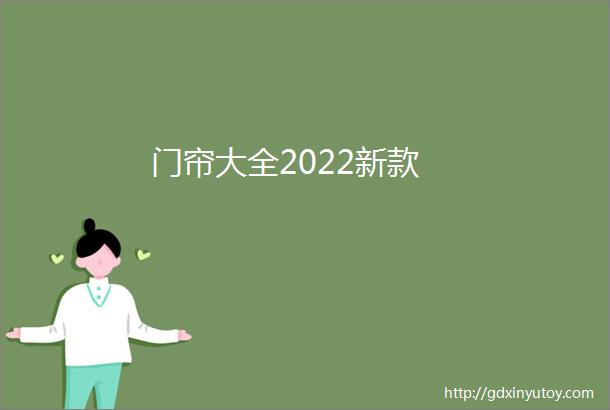 门帘大全2022新款

http://gdxinyutoy.com